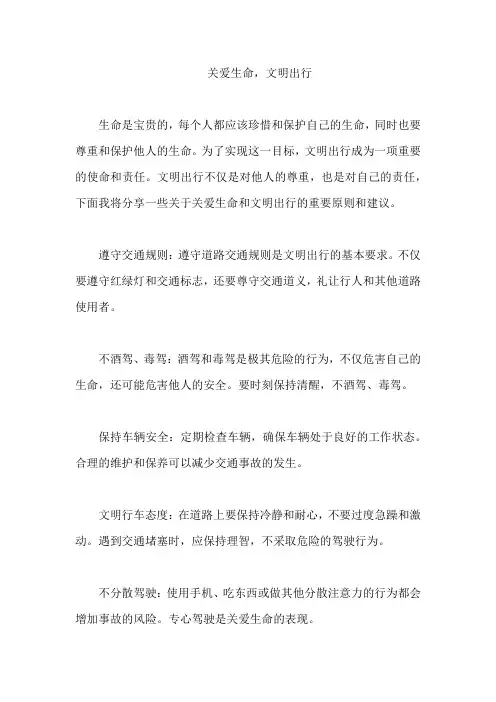 关爱生命，文明出行

生命是宝贵的，每个人都应该珍惜和保护自己的生命，同时也要尊重和保护他人的生命。为了实现这一目标，文明出行成为一项重要的使命和责任。文明出行不仅是对他人的尊重，也是对自己的责任，下面我将分享一些关于关爱生命和文明出行的重要原则和建议。

遵守交通规则：遵守道路交通规则是文明出行的基本要求。不仅要遵守红绿灯和交通标志，还要尊守交通道义，礼让行人和其他道路使用者。

不酒驾、毒驾：酒驾和毒驾是极其危险的行为，不仅危害自己的生命，还可能危害他人的安全。要时刻保持清醒，不酒驾、毒驾。

保持车辆安全：定期检查车辆，确保车辆处于良好的工作状态。合理的维护和保养可以减少交通事故的发生。

文明行车态度：在道路上要保持冷静和耐心，不要过度急躁和激动。遇到交通堵塞时，应保持理智，不采取危险的驾驶行为。

不分散驾驶：使用手机、吃东西或做其他分散注意力的行为都会增加事故的风险。专心驾驶是关爱生命的表现。